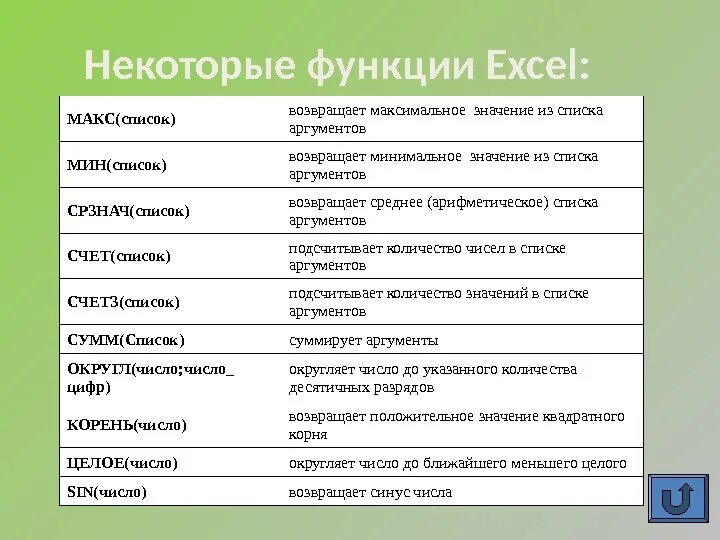 Некоторые функции Excel:

| | |
|---|---|
| МАКС(список) | возвращает максимальное значение из списка аргументов |
| МИН(список) | возвращает минимальное значение из списка аргументов |
| СРЗНАЧ(список) | возвращает среднее (арифметическое) списка аргументов |
| СЧЕТ(список) | подсчитывает количество чисел в списке аргументов |
| СЧЕТЗ(список) | подсчитывает количество значений в списке аргументов |
| СУММ(Список) | суммирует аргументы |
| ОКРУГЛ(число;число_цифр) | округляет число до указанного количества десятичных разрядов |
| КОРЕНЬ(число) | возвращает положительное значение квадратного корня |
| ЦЕЛОЕ(число) | округляет число до ближайшего меньшего целого |
| SIN(число) | возвращает синус числа |